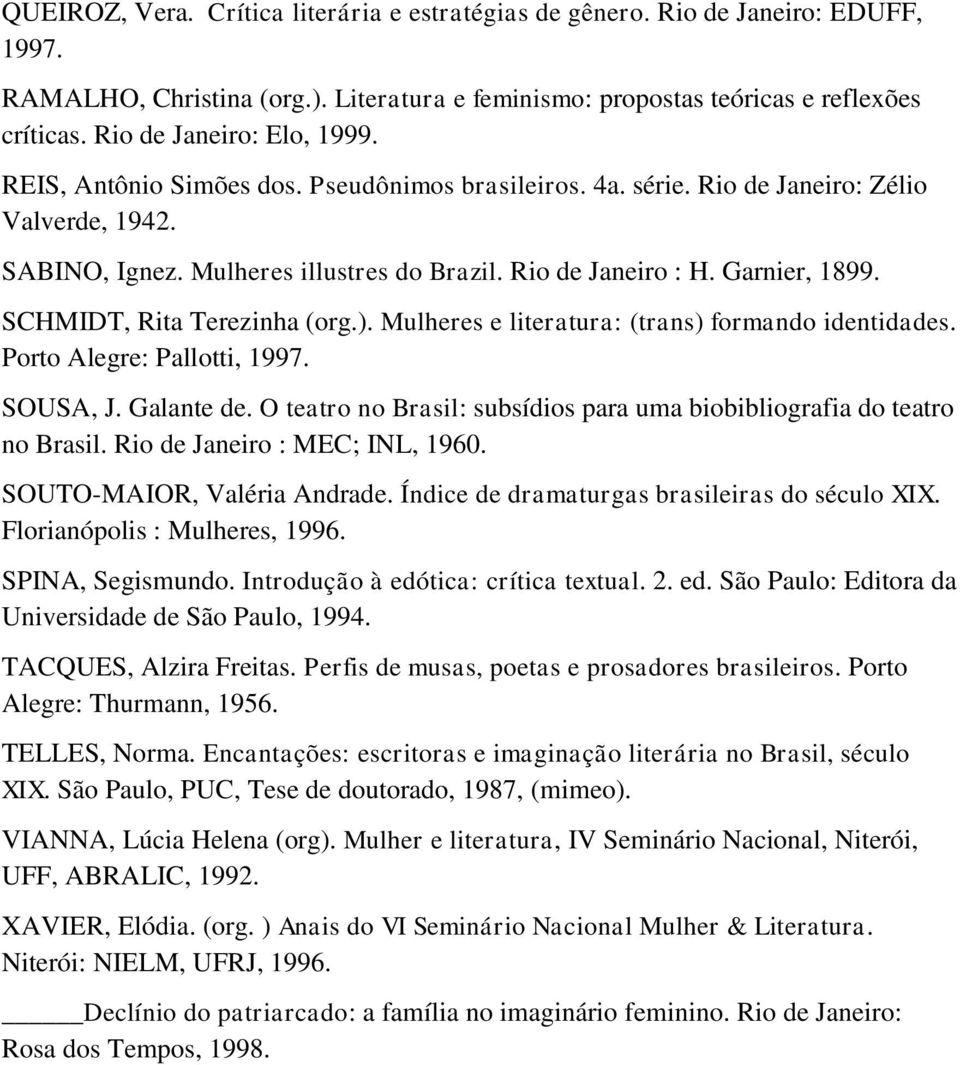 QUEIROZ, Vera. Crítica literária e estratégias de gênero. Rio de Janeiro: EDUFF, 1997.

RAMALHO, Christina (org.). Literatura e feminismo: propostas teóricas e reflexões críticas. Rio de Janeiro: Elo, 1999.

REIS, Antônio Simões dos. Pseudônimos brasileiros. 4a. série. Rio de Janeiro: Zélio Valverde, 1942.

SABINO, Ignez. Mulheres illustres do Brazil. Rio de Janeiro : H. Garnier, 1899.

SCHMIDT, Rita Terezinha (org.). Mulheres e literatura: (trans) formando identidades. Porto Alegre: Pallotti, 1997.

SOUSA, J. Galante de. O teatro no Brasil: subsídios para uma biobibliografia do teatro no Brasil. Rio de Janeiro : MEC; INL, 1960.

SOUTO-MAIOR, Valéria Andrade. Índice de dramaturgas brasileiras do século XIX. Florianópolis : Mulheres, 1996.

SPINA, Segismundo. Introdução à edótica: crítica textual. 2. ed. São Paulo: Editora da Universidade de São Paulo, 1994.

TACQUES, Alzira Freitas. Perfis de musas, poetas e prosadores brasileiros. Porto Alegre: Thurmann, 1956.

TELLES, Norma. Encantações: escritoras e imaginação literária no Brasil, século XIX. São Paulo, PUC, Tese de doutorado, 1987, (mimeo).

VIANNA, Lúcia Helena (org). Mulher e literatura, IV Seminário Nacional, Niterói, UFF, ABRALIC, 1992.

XAVIER, Elódia. (org. ) Anais do VI Seminário Nacional Mulher & Literatura. Niterói: NIELM, UFRJ, 1996.

______Declínio do patriarcado: a família no imaginário feminino. Rio de Janeiro: Rosa dos Tempos, 1998.